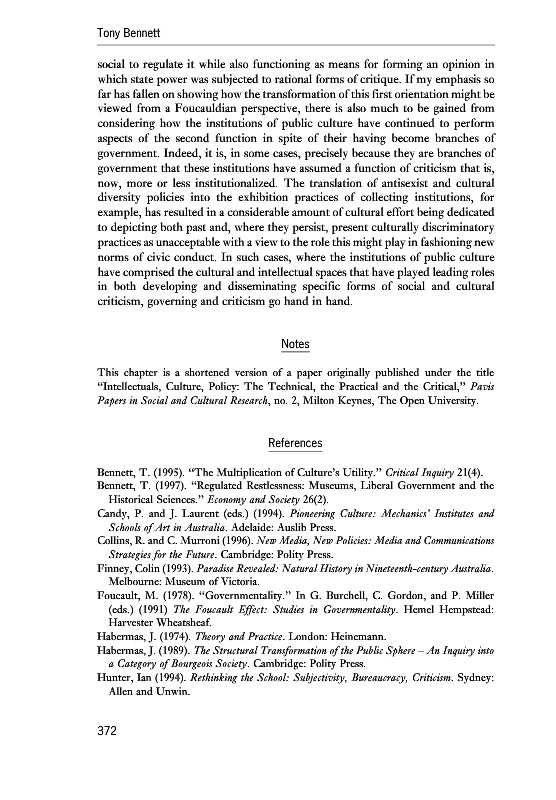 Tony Bennett

social to regulate it while also functioning as means for forming an opinion in which state power was subjected to rational forms of critique. If my emphasis so far has fallen on showing how the transformation of this first orientation might be viewed from a Foucauldian perspective, there is also much to be gained from considering how the institutions of public culture have continued to perform aspects of the second function in spite of their having become branches of government. Indeed, it is, in some cases, precisely because they are branches of government that these institutions have assumed a function of criticism that is, now, more or less institutionalized. The translation of antisexist and cultural diversity policies into the exhibition practices of collecting institutions, for example, has resulted in a considerable amount of cultural effort being dedicated to depicting both past and, where they persist, present culturally discriminatory practices as unacceptable with a view to the role this might play in fashioning new norms of civic conduct. In such cases, where the institutions of public culture have comprised the cultural and intellectual spaces that have played leading roles in both developing and disseminating specific forms of social and cultural criticism, governing and criticism go hand in hand.

Notes

This chapter is a shortened version of a paper originally published under the title "Intellectuals, Culture, Policy: The Technical, the Practical and the Critical," Pavis Papers in Social and Cultural Research, no. 2, Milton Keynes, The Open University.

References

Bennett, T. (1995). "The Multiplication of Culture's Utility." Critical Inquiry 21(4).
Bennett, T. (1997). "Regulated Restlessness: Museums, Liberal Government and the Historical Sciences." Economy and Society 26(2).
Candy, P. and J. Laurent (eds.) (1994). Pioneering Culture: Mechanics' Institutes and Schools of Art in Australia. Adelaide: Auslib Press.
Collins, R. and C. Murroni (1996). New Media, New Policies: Media and Communications Strategies for the Future. Cambridge: Polity Press.
Finney, Colin (1993). Paradise Revealed: Natural History in Nineteenth-century Australia. Melbourne: Museum of Victoria.
Foucault, M. (1978). "Governmentality." In G. Burchell, C. Gordon, and P. Miller (eds.) (1991) The Foucault Effect: Studies in Governmentality. Hemel Hempstead: Harvester Wheatsheaf.
Habermas, J. (1974). Theory and Practice. London: Heinemann.
Habermas, J. (1989). The Structural Transformation of the Public Sphere – An Inquiry into a Category of Bourgeois Society. Cambridge: Polity Press.
Hunter, Ian (1994). Rethinking the School: Subjectivity, Bureaucracy, Criticism. Sydney: Allen and Unwin.

372